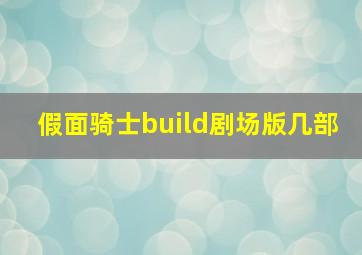 假面骑士build剧场版几部